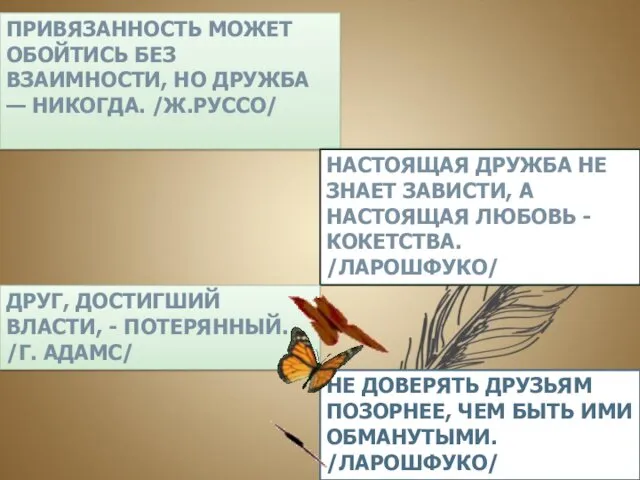 ПРИВЯЗАННОСТЬ МОЖЕТ ОБОЙТИСЬ БЕЗ ВЗАИМНОСТИ, НО ДРУЖБА — НИКОГДА. /Ж.РУССО/

НАСТОЯЩАЯ ДРУЖБА НЕ ЗНАЕТ ЗАВИСТИ, А НАСТОЯЩАЯ ЛЮБОВЬ - КОКЕТСТВА. /ЛАРОШФУКО/

ДРУГ, ДОСТИГШИЙ ВЛАСТИ, - ПОТЕРЯННЫЙ. /Г. АДАМС/

НЕ ДОВЕРЯТЬ ДРУЗЬЯМ ПОЗОРНЕЕ, ЧЕМ БЫТЬ ИМИ ОБМАНУТЫМИ. /ЛАРОШФУКО/